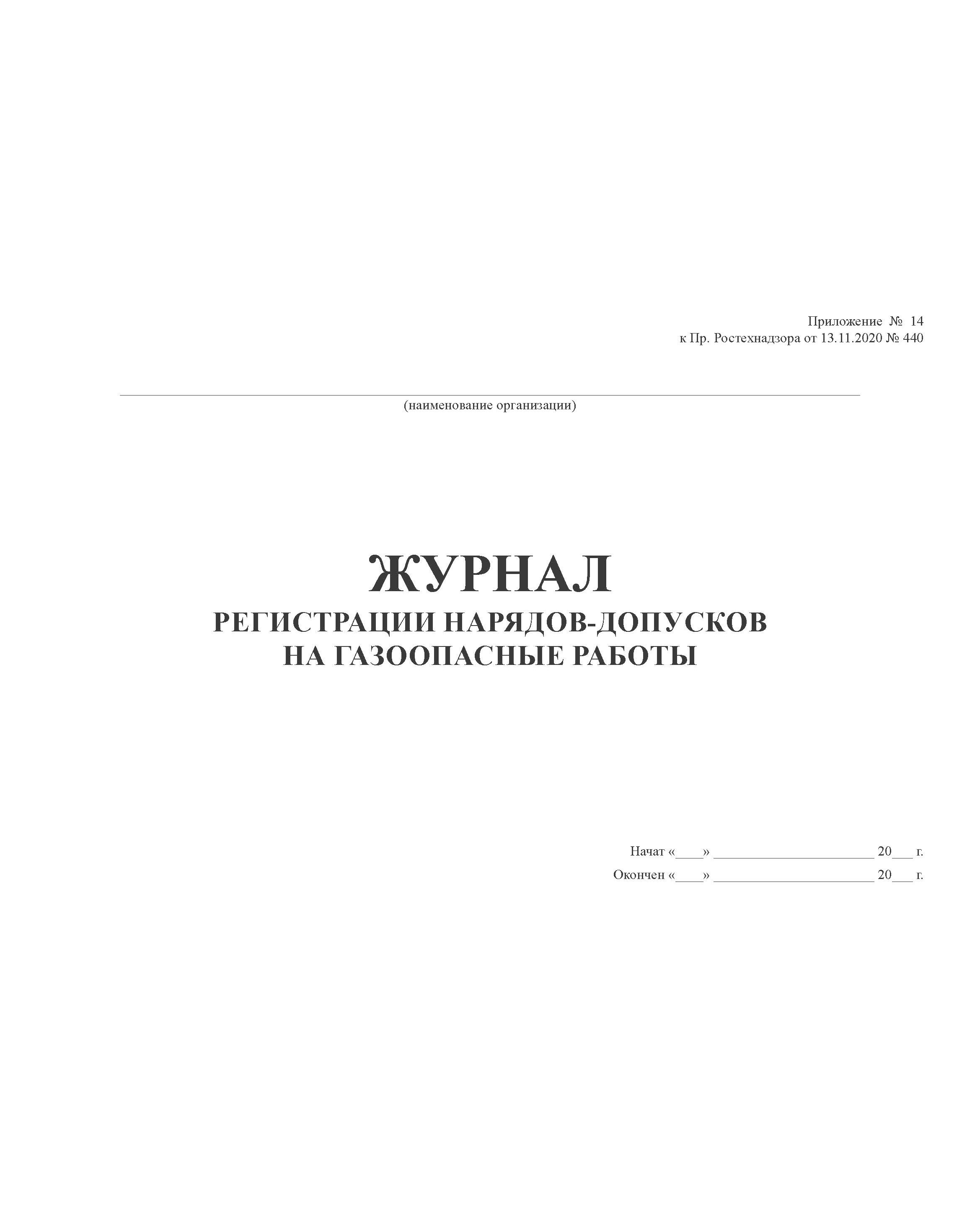 Приложение № 14
к Пр. Ростехнадзора от 13.11.2020 № 440

(наименование организации)

ЖУРНАЛ
РЕГИСТРАЦИИ НАРЯДОВ-ДОПУСКОВ
НА ГАЗООПАСНЫЕ РАБОТЫ

Начат «____» ______________________ 20___ г.
Окончен «____» ______________________ 20___ г.